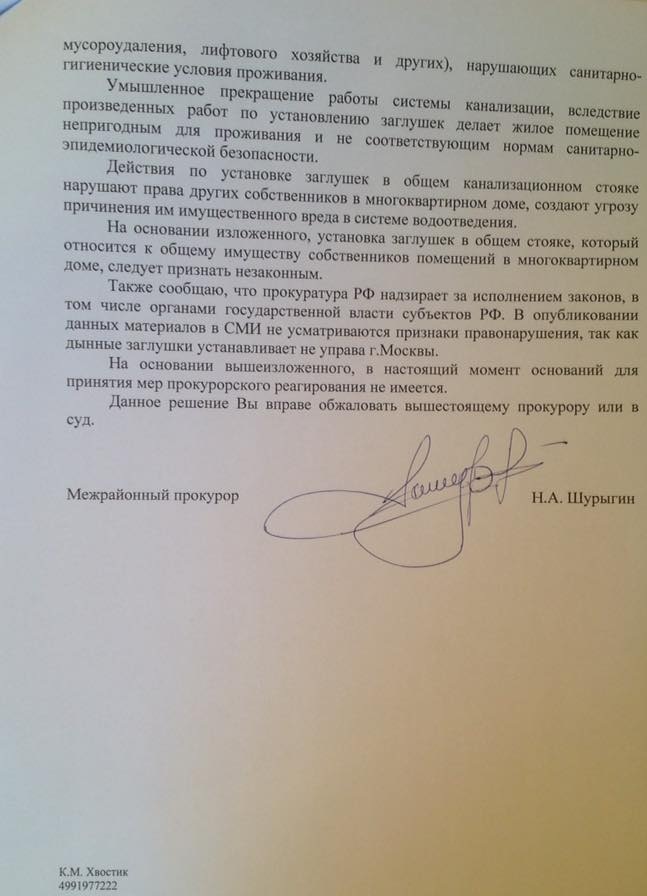 мусороудаления, лифтового хозяйства и других), нарушающих санитарно-гигиенические условия проживания.

Умышленное прекращение работы системы канализации, вследствие произведенных работ по установлению заглушек делает жилое помещение непригодным для проживания и не соответствующим нормам санитарно-эпидемиологической безопасности.

Действия по установке заглушек в общем канализационном стояке нарушают права других собственников в многоквартирном доме, создают угрозу причинения им имущественного вреда в системе водоотведения.

На основании изложенного, установка заглушек в общем стояке, который относится к общему имуществу собственников помещений в многоквартирном доме, следует признать незаконным.

Также сообщаю, что прокуратура РФ надзирает за исполнением законов, в том числе органами государственной власти субъектов РФ. В опубликовании данных материалов в СМИ не усматриваются признаки правонарушения, так как дынные заглушки устанавливает не управа г.Москвы.

На основании вышеизложенного, в настоящий момент оснований для принятия мер прокурорского реагирования не имеется.

Данное решение Вы вправе обжаловать вышестоящему прокурору или в суд.

Межрайонный прокурор Н.А. Шурыгин

К.М. Хвостик
4991977222